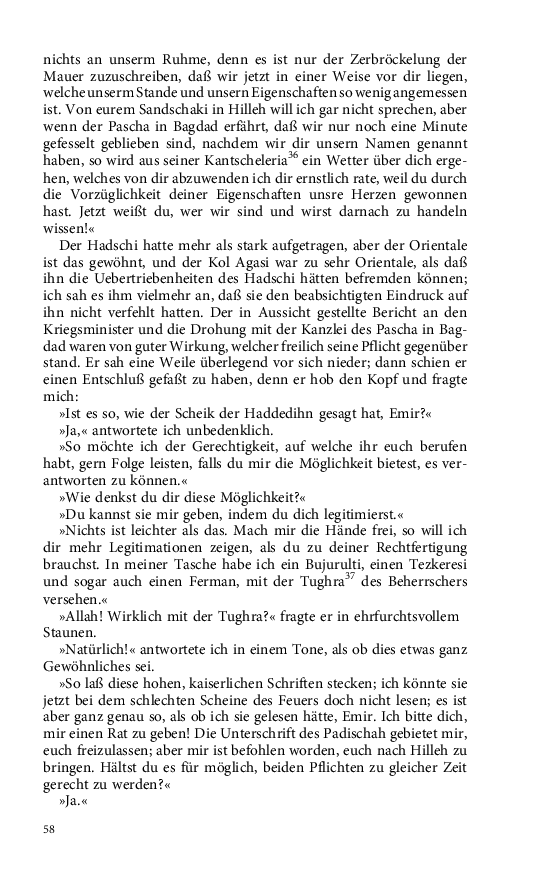 nichts an unserm Ruhme, denn es ist nur der Zerbröckelung der Mauer zuzuschreiben, daß wir jetzt in einer Weise vor dir liegen, welche unserm Stande und unsern Eigenschaften so wenig angemessen ist. Von eurem Sandschaki in Hilleh will ich gar nicht sprechen, aber wenn der Pascha in Bagdad erfährt, daß wir nur noch eine Minute gefesselt geblieben sind, nachdem wir dir unsern Namen genannt haben, so wird aus seiner Kantscheleria$^{36}$ ein Wetter über dich ergehen, welches von dir abzuwenden ich dir ernstlich rate, weil du durch die Vorzüglichkeit deiner Eigenschaften unsre Herzen gewonnen hast. Jetzt weißt du, wer wir sind und wirst darnach zu handeln wissen!«

Der Hadschi hatte mehr als stark aufgetragen, aber der Orientale ist das gewöhnt, und der Kol Agasi war zu sehr Orientale, als daß ihn die Uebertriebenheiten des Hadschi hätten befremden können; ich sah es ihm vielmehr an, daß sie den beabsichtigten Eindruck auf ihn nicht verfehlt hatten. Der in Aussicht gestellte Bericht an den Kriegsminister und die Drohung mit der Kanzlei des Pascha in Bagdad waren von guter Wirkung, welcher freilich seine Pflicht gegenüber stand. Er sah eine Weile überlegend vor sich nieder; dann schien er einen Entschluß gefaßt zu haben, denn er hob den Kopf und fragte mich:

»Ist es so, wie der Scheik der Haddedihn gesagt hat, Emir?«

»Ja,« antwortete ich unbedenklich.

»So möchte ich der Gerechtigkeit, auf welche ihr euch berufen habt, gern Folge leisten, falls du mir die Möglichkeit bietest, es verantworten zu können.«

»Wie denkst du dir diese Möglichkeit?«

»Du kannst sie mir geben, indem du dich legitimierst.«

»Nichts ist leichter als das. Mach mir die Hände frei, so will ich dir mehr Legitimationen zeigen, als du zu deiner Rechtfertigung brauchst. In meiner Tasche habe ich ein Bujurulti, einen Tezkeresi und sogar auch einen Ferman, mit der Tughra$^{37}$ des Beherrschers versehen.«

»Allah! Wirklich mit der Tughra?« fragte er in ehrfurchtsvollem Staunen.

»Natürlich!« antwortete ich in einem Tone, als ob dies etwas ganz Gewöhnliches sei.

»So laß diese hohen, kaiserlichen Schriften stecken; ich könnte sie jetzt bei dem schlechten Scheine des Feuers doch nicht lesen; es ist aber ganz genau so, als ob ich sie gelesen hätte, Emir. Ich bitte dich, mir einen Rat zu geben! Die Unterschrift des Padischah gebietet mir, euch freizulassen; aber mir ist befohlen worden, euch nach Hilleh zu bringen. Hältst du es für möglich, beiden Pflichten zu gleicher Zeit gerecht zu werden?«

»Ja.«

58